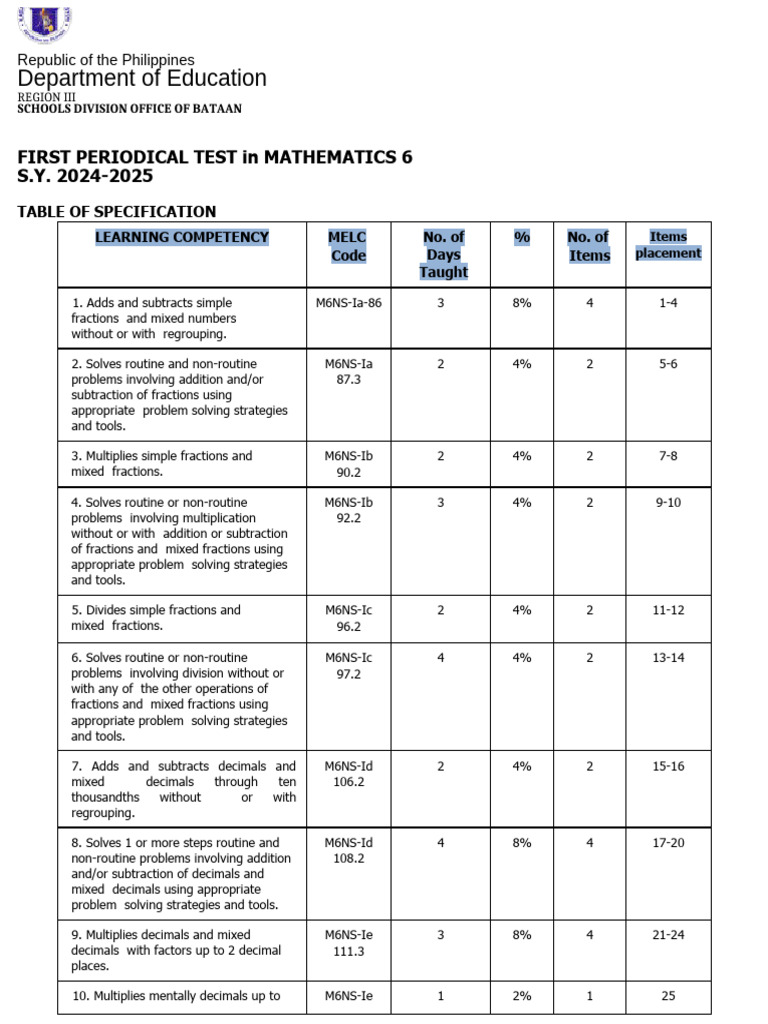 Republic of the Philippines
Department of Education
REGION III
SCHOOLS DIVISION OFFICE OF BATAAN

FIRST PERIODICAL TEST in MATHEMATICS 6
S.Y. 2024-2025

TABLE OF SPECIFICATION

| LEARNING COMPETENCY | MELC Code | No. of Days Taught | % | No. of Items | Items placement |
|---|---|---|---|---|---|
| 1. Adds and subtracts simple fractions and mixed numbers without or with regrouping. | M6NS-Ia-86 | 3 | 8% | 4 | 1-4 |
| 2. Solves routine and non-routine problems involving addition and/or subtraction of fractions using appropriate problem solving strategies and tools. | M6NS-Ia 87.3 | 2 | 4% | 2 | 5-6 |
| 3. Multiplies simple fractions and mixed fractions. | M6NS-Ib 90.2 | 2 | 4% | 2 | 7-8 |
| 4. Solves routine or non-routine problems involving multiplication without or with addition or subtraction of fractions and mixed fractions using appropriate problem solving strategies and tools. | M6NS-Ib 92.2 | 3 | 4% | 2 | 9-10 |
| 5. Divides simple fractions and mixed fractions. | M6NS-Ic 96.2 | 2 | 4% | 2 | 11-12 |
| 6. Solves routine or non-routine problems involving division without or with any of the other operations of fractions and mixed fractions using appropriate problem solving strategies and tools. | M6NS-Ic 97.2 | 4 | 4% | 2 | 13-14 |
| 7. Adds and subtracts decimals and mixed decimals through ten thousandths without or with regrouping. | M6NS-Id 106.2 | 2 | 4% | 2 | 15-16 |
| 8. Solves 1 or more steps routine and non-routine problems involving addition and/or subtraction of decimals and mixed decimals using appropriate problem solving strategies and tools. | M6NS-Id 108.2 | 4 | 8% | 4 | 17-20 |
| 9. Multiplies decimals and mixed decimals with factors up to 2 decimal places. | M6NS-Ie 111.3 | 3 | 8% | 4 | 21-24 |
| 10. Multiplies mentally decimals up to | M6NS-Ie | 1 | 2% | 1 | 25 |